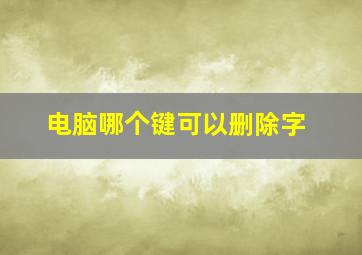 电脑哪个键可以删除字